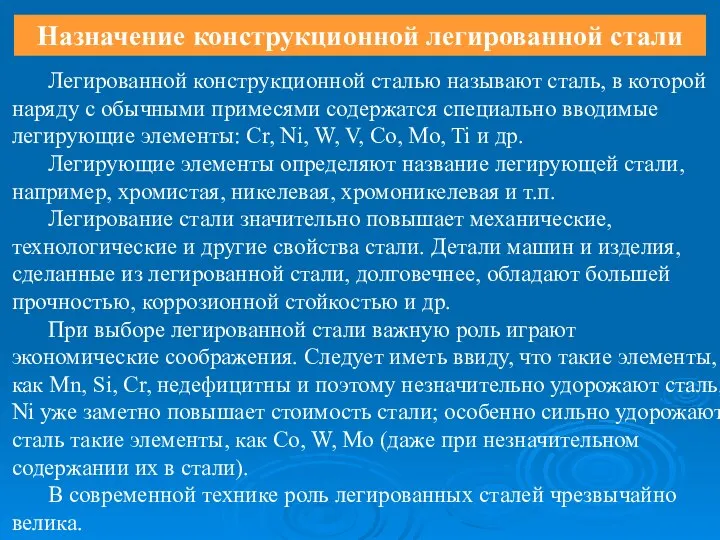 Назначение конструкционной легированной стали

Легированной конструкционной сталью называют сталь, в которой наряду с обычными примесями содержатся специально вводимые легирующие элементы: Cr, Ni, W, V, Co, Mo, Ti и др.

Легирующие элементы определяют название легирующей стали, например, хромистая, никелевая, хромоникелевая и т.п.

Легирование стали значительно повышает механические, технологические и другие свойства стали. Детали машин и изделия, сделанные из легированной стали, долговечнее, обладают большей прочностью, коррозионной стойкостью и др.

При выборе легированной стали важную роль играют экономические соображения. Следует иметь ввиду, что такие элементы, как Mn, Si, Cr, недефицитны и поэтому незначительно удорожают сталь. Ni уже заметно повышает стоимость стали; особенно сильно удорожают сталь такие элементы, как Co, W, Mo (даже при незначительном содержании их в стали).

В современной технике роль легированных сталей чрезвычайно велика.